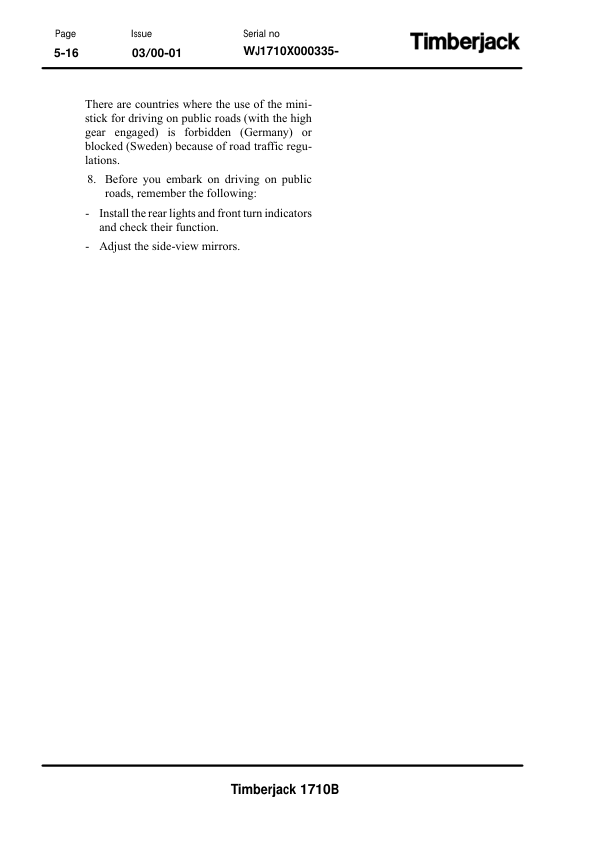 Page
5-16

Issue
03/00-01

Serial no
WJ1710X000335-

Timberjack

There are countries where the use of the ministick for driving on public roads (with the high gear engaged) is forbidden (Germany) or blocked (Sweden) because of road traffic regulations.

8. Before you embark on driving on public roads, remember the following:

- Install the rear lights and front turn indicators and check their function.

- Adjust the side-view mirrors.

Timberjack 1710B